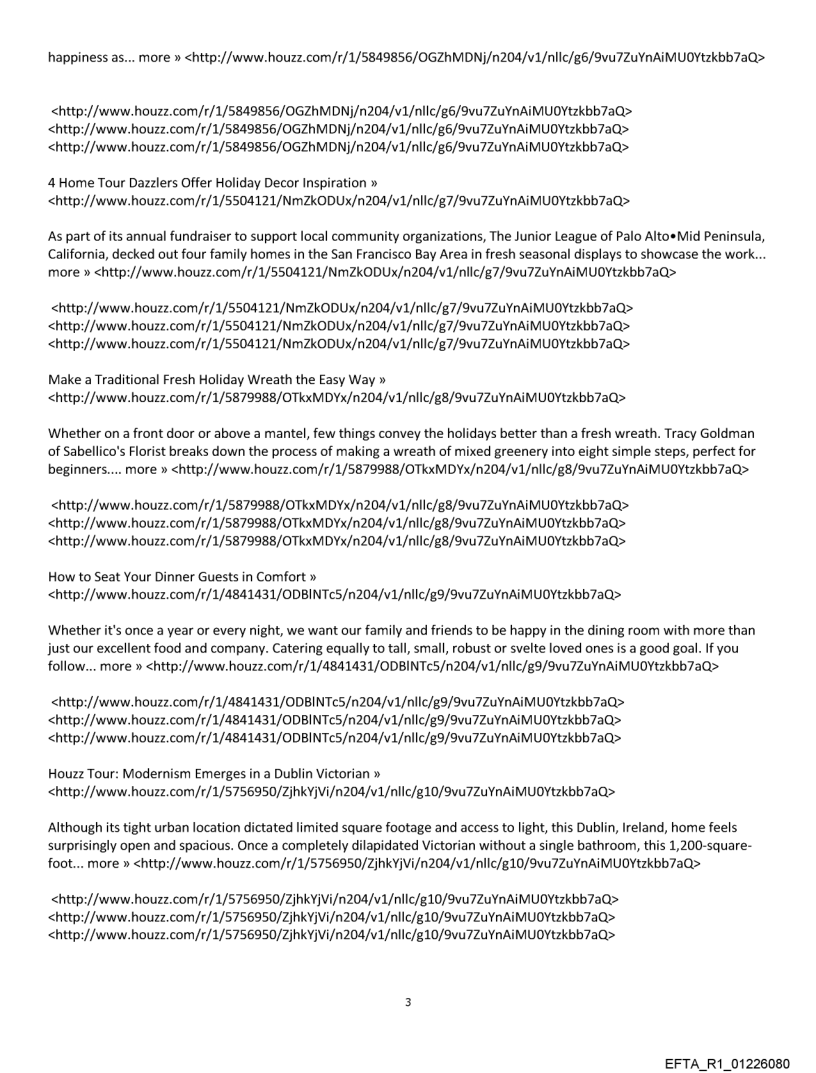 happiness as... more » <http://www.houzz.com/r/1/5849856/OGZhMDNj/n204/v1/nllc/g6/9vu7ZuYnAiMU0Ytzkbb7aQ>

<http://www.houzz.com/r/1/5849856/OGZhMDNj/n204/v1/nllc/g6/9vu7ZuYnAiMU0Ytzkbb7aQ>
<http://www.houzz.com/r/1/5849856/OGZhMDNj/n204/v1/nllc/g6/9vu7ZuYnAiMU0Ytzkbb7aQ>
<http://www.houzz.com/r/1/5849856/OGZhMDNj/n204/v1/nllc/g6/9vu7ZuYnAiMU0Ytzkbb7aQ>

4 Home Tour Dazzlers Offer Holiday Decor Inspiration »
<http://www.houzz.com/r/1/5504121/NmZkODUx/n204/v1/nllc/g7/9vu7ZuYnAiMU0Ytzkbb7aQ>

As part of its annual fundraiser to support local community organizations, The Junior League of Palo Alto•Mid Peninsula, California, decked out four family homes in the San Francisco Bay Area in fresh seasonal displays to showcase the work... more » <http://www.houzz.com/r/1/5504121/NmZkODUx/n204/v1/nllc/g7/9vu7ZuYnAiMU0Ytzkbb7aQ>

<http://www.houzz.com/r/1/5504121/NmZkODUx/n204/v1/nllc/g7/9vu7ZuYnAiMU0Ytzkbb7aQ>
<http://www.houzz.com/r/1/5504121/NmZkODUx/n204/v1/nllc/g7/9vu7ZuYnAiMU0Ytzkbb7aQ>
<http://www.houzz.com/r/1/5504121/NmZkODUx/n204/v1/nllc/g7/9vu7ZuYnAiMU0Ytzkbb7aQ>

Make a Traditional Fresh Holiday Wreath the Easy Way »
<http://www.houzz.com/r/1/5879988/OTkxMDYx/n204/v1/nllc/g8/9vu7ZuYnAiMU0Ytzkbb7aQ>

Whether on a front door or above a mantel, few things convey the holidays better than a fresh wreath. Tracy Goldman of Sabellico's Florist breaks down the process of making a wreath of mixed greenery into eight simple steps, perfect for beginners.... more » <http://www.houzz.com/r/1/5879988/OTkxMDYx/n204/v1/nllc/g8/9vu7ZuYnAiMU0Ytzkbb7aQ>

<http://www.houzz.com/r/1/5879988/OTkxMDYx/n204/v1/nllc/g8/9vu7ZuYnAiMU0Ytzkbb7aQ>
<http://www.houzz.com/r/1/5879988/OTkxMDYx/n204/v1/nllc/g8/9vu7ZuYnAiMU0Ytzkbb7aQ>
<http://www.houzz.com/r/1/5879988/OTkxMDYx/n204/v1/nllc/g8/9vu7ZuYnAiMU0Ytzkbb7aQ>

How to Seat Your Dinner Guests in Comfort »
<http://www.houzz.com/r/1/4841431/ODBlNTc5/n204/v1/nllc/g9/9vu7ZuYnAiMU0Ytzkbb7aQ>

Whether it's once a year or every night, we want our family and friends to be happy in the dining room with more than just our excellent food and company. Catering equally to tall, small, robust or svelte loved ones is a good goal. If you follow... more » <http://www.houzz.com/r/1/4841431/ODBlNTc5/n204/v1/nllc/g9/9vu7ZuYnAiMU0Ytzkbb7aQ>

<http://www.houzz.com/r/1/4841431/ODBlNTc5/n204/v1/nllc/g9/9vu7ZuYnAiMU0Ytzkbb7aQ>
<http://www.houzz.com/r/1/4841431/ODBlNTc5/n204/v1/nllc/g9/9vu7ZuYnAiMU0Ytzkbb7aQ>
<http://www.houzz.com/r/1/4841431/ODBlNTc5/n204/v1/nllc/g9/9vu7ZuYnAiMU0Ytzkbb7aQ>

Houzz Tour: Modernism Emerges in a Dublin Victorian »
<http://www.houzz.com/r/1/5756950/ZjhkYjVi/n204/v1/nllc/g10/9vu7ZuYnAiMU0Ytzkbb7aQ>

Although its tight urban location dictated limited square footage and access to light, this Dublin, Ireland, home feels surprisingly open and spacious. Once a completely dilapidated Victorian without a single bathroom, this 1,200-square-foot... more » <http://www.houzz.com/r/1/5756950/ZjhkYjVi/n204/v1/nllc/g10/9vu7ZuYnAiMU0Ytzkbb7aQ>

<http://www.houzz.com/r/1/5756950/ZjhkYjVi/n204/v1/nllc/g10/9vu7ZuYnAiMU0Ytzkbb7aQ>
<http://www.houzz.com/r/1/5756950/ZjhkYjVi/n204/v1/nllc/g10/9vu7ZuYnAiMU0Ytzkbb7aQ>
<http://www.houzz.com/r/1/5756950/ZjhkYjVi/n204/v1/nllc/g10/9vu7ZuYnAiMU0Ytzkbb7aQ>

3

EFTA_R1_01226080